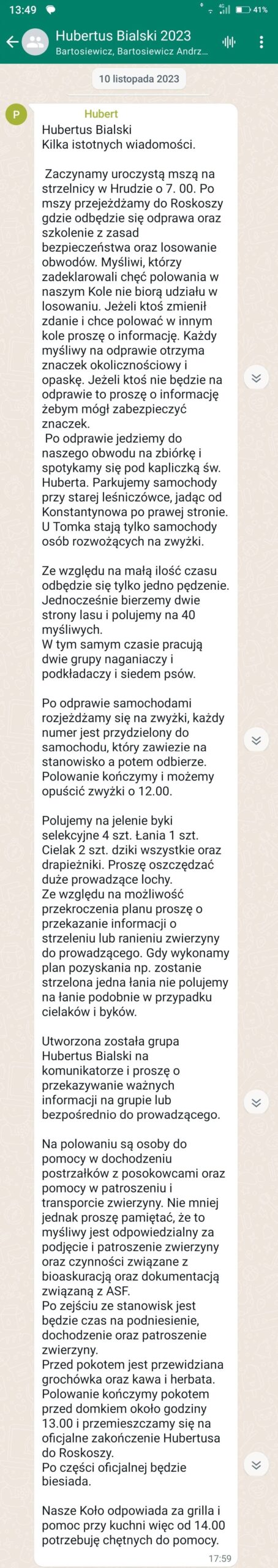 13:49

41%

Hubertus Bialski 2023
Bartosiewicz, Bartosiewicz Andrz...

10 listopada 2023

P

Hubert

Hubertus Bialski
Kilka istotnych wiadomości.

Zaczynamy uroczystą mszą na strzelnicy w Hrudzie o 7. 00. Po mszy przejeżdżamy do Roskoszy gdzie odbędzie się odprawa oraz szkolenie z zasad bezpieczeństwa oraz losowanie obwodów. Myśliwi, którzy zadeklarowali chęć polowania w naszym Kole nie biorą udziału w losowaniu. Jeżeli ktoś zmienił zdanie i chce polować w innym kole proszę o informację. Każdy myśliwy na odprawie otrzyma znaczek okolicznościowy i opaskę. Jeżeli ktoś nie będzie na odprawie to proszę o informację żebym mógł zabezpieczyć znaczek.
Po odprawie jedziemy do naszego obwodu na zbiórkę i spotykamy się pod kapliczką św. Huberta. Parkujemy samochody przy starej leśniczówce, jadąc od Konstantynowa po prawej stronie. U Tomka stają tylko samochody osób rozwożących na zwyżki.

Ze względu na małą ilość czasu odbędzie się tylko jedno pędzenie. Jednocześnie bierzemy dwie strony lasu i polujemy na 40 myśliwych.
W tym samym czasie pracują dwie grupy naganiaczy i podkładaczy i siedem psów.

Po odprawie samochodami rozjeżdżamy się na zwyżki, każdy numer jest przydzielony do samochodu, który zawiezie na stanowisko a potem odbierze. Polowanie kończymy i możemy opuścić zwyżki o 12.00.

Polujemy na jelenie byki selekcyjne 4 szt. Łania 1 szt. Cielak 2 szt. dziki wszystkie oraz drapieżniki. Proszę oszczędzać duże prowadzące lochy.
Ze względu na możliwość przekroczenia planu proszę o przekazanie informacji o strzeleniu lub ranieniu zwierzyny do prowadzącego. Gdy wykonamy plan pozyskania np. zostanie strzelona jedna łania nie polujemy na łanie podobnie w przypadku cielaków i byków.

Utworzona została grupa Hubertus Bialski na komunikatorze i proszę o przekazywanie ważnych informacji na grupie lub bezpośrednio do prowadzącego.

Na polowaniu są osoby do pomocy w dochodzeniu postrzałków z posokowcami oraz pomocy w patroszeniu i transporcie zwierzyny. Nie mniej jednak proszę pamiętać, że to myśliwy jest odpowiedzialny za podjęcie i patroszenie zwierzyny oraz czynności związane z bioaskuracją oraz dokumentacją związaną z ASF.
Po zejściu ze stanowisk jest będzie czas na podniesienie, dochodzenie oraz patroszenie zwierzyny.
Przed pokotem jest przewidziana grochówka oraz kawa i herbata. Polowanie kończymy pokotem przed domkiem około godziny 13.00 i przemieszczamy się na oficjalne zakończenie Hubertusa do Roskoszy.
Po części oficjalnej będzie biesiada.

Nasze Koło odpowiada za grilla i pomoc przy kuchni więc od 14.00 potrzebuję chętnych do pomocy.

17:59